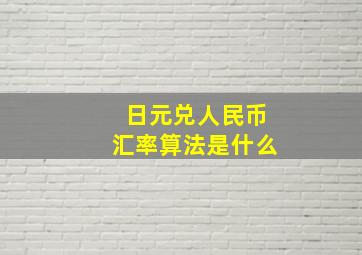 日元兑人民币
汇率算法是什么